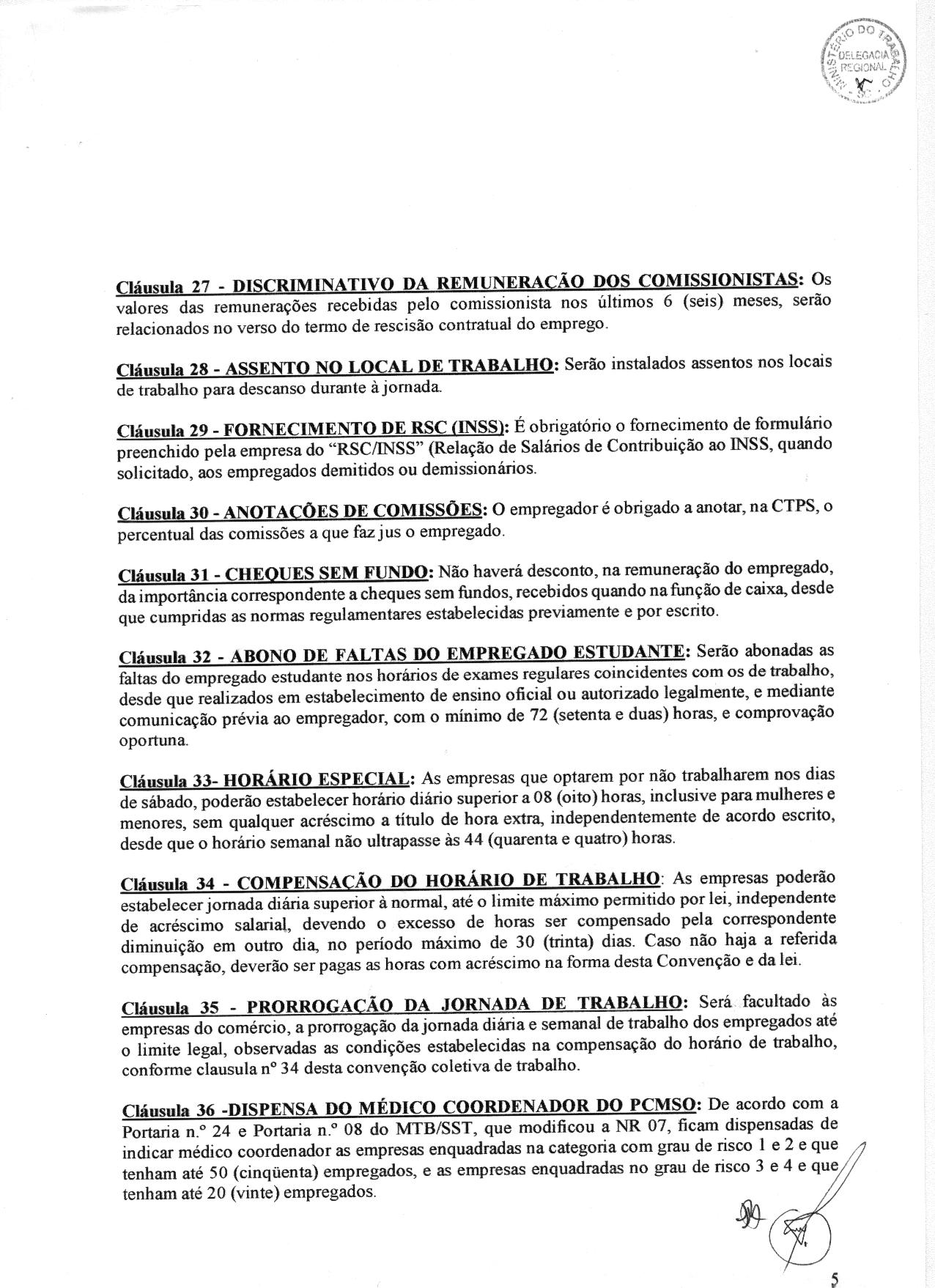 MINISTÉRIO DO TRABALHO
DELEGACIA REGIONAL
SC

Cláusula 27 - DISCRIMINATIVO DA REMUNERAÇÃO DOS COMISSIONISTAS: Os valores das remunerações recebidas pelo comissionista nos últimos 6 (seis) meses, serão relacionados no verso do termo de rescisão contratual do emprego.

Cláusula 28 - ASSENTO NO LOCAL DE TRABALHO: Serão instalados assentos nos locais de trabalho para descanso durante à jornada.

Cláusula 29 - FORNECIMENTO DE RSC (INSS): É obrigatório o fornecimento de formulário preenchido pela empresa do "RSC/INSS" (Relação de Salários de Contribuição ao INSS, quando solicitado, aos empregados demitidos ou demissionários.

Cláusula 30 - ANOTAÇÕES DE COMISSÕES: O empregador é obrigado a anotar, na CTPS, o percentual das comissões a que faz jus o empregado.

Cláusula 31 - CHEQUES SEM FUNDO: Não haverá desconto, na remuneração do empregado, da importância correspondente a cheques sem fundos, recebidos quando na função de caixa, desde que cumpridas as normas regulamentares estabelecidas previamente e por escrito.

Cláusula 32 - ABONO DE FALTAS DO EMPREGADO ESTUDANTE: Serão abonadas as faltas do empregado estudante nos horários de exames regulares coincidentes com os de trabalho, desde que realizados em estabelecimento de ensino oficial ou autorizado legalmente, e mediante comunicação prévia ao empregador, com o mínimo de 72 (setenta e duas) horas, e comprovação oportuna.

Cláusula 33- HORÁRIO ESPECIAL: As empresas que optarem por não trabalharem nos dias de sábado, poderão estabelecer horário diário superior a 08 (oito) horas, inclusive para mulheres e menores, sem qualquer acréscimo a título de hora extra, independentemente de acordo escrito, desde que o horário semanal não ultrapasse às 44 (quarenta e quatro) horas.

Cláusula 34 - COMPENSAÇÃO DO HORÁRIO DE TRABALHO: As empresas poderão estabelecer jornada diária superior à normal, até o limite máximo permitido por lei, independente de acréscimo salarial, devendo o excesso de horas ser compensado pela correspondente diminuição em outro dia, no período máximo de 30 (trinta) dias. Caso não haja a referida compensação, deverão ser pagas as horas com acréscimo na forma desta Convenção e da lei.

Cláusula 35 - PRORROGAÇÃO DA JORNADA DE TRABALHO: Será facultado às empresas do comércio, a prorrogação da jornada diária e semanal de trabalho dos empregados até o limite legal, observadas as condições estabelecidas na compensação do horário de trabalho, conforme clausula nº 34 desta convenção coletiva de trabalho.

Cláusula 36 -DISPENSA DO MÉDICO COORDENADOR DO PCMSO: De acordo com a Portaria n.º 24 e Portaria n.º 08 do MTB/SST, que modificou a NR 07, ficam dispensadas de indicar médico coordenador as empresas enquadradas na categoria com grau de risco 1 e 2 e que tenham até 50 (cinqüenta) empregados, e as empresas enquadradas no grau de risco 3 e 4 e que tenham até 20 (vinte) empregados.

5